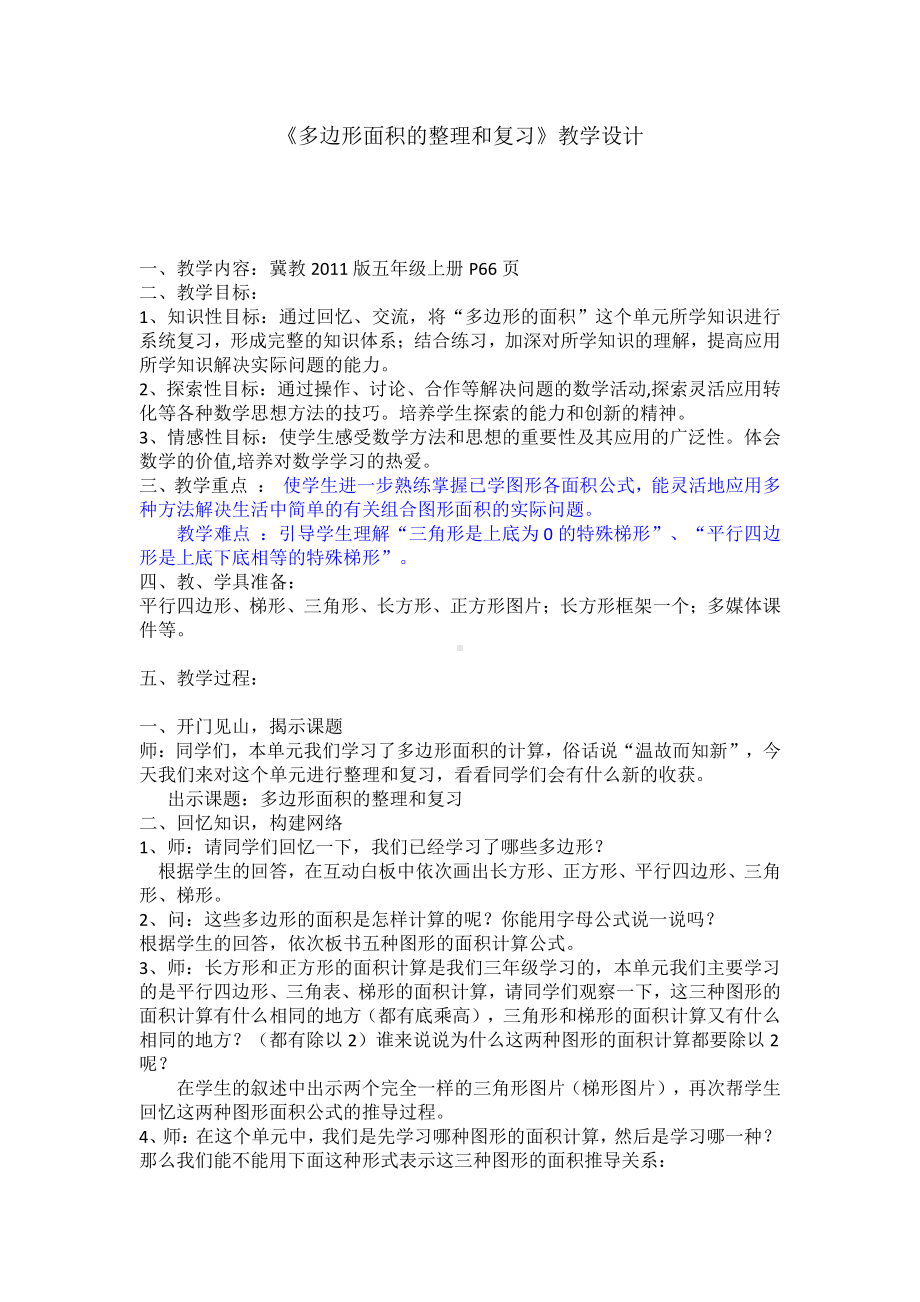 《多边形面积的整理和复习》教学设计

一、教学内容：冀教 2011 版五年级上册 P66 页
二、教学目标：
1、知识性目标：通过回忆、交流，将“多边形的面积”这个单元所学知识进行系统复习，形成完整的知识体系；结合练习，加深对所学知识的理解，提高应用所学知识解决实际问题的能力。
2、探索性目标：通过操作、讨论、合作等解决问题的数学活动,探索灵活应用转化等各种数学思想方法的技巧。培养学生探索的能力和创新的精神。
3、情感性目标：使学生感受数学方法和思想的重要性及其应用的广泛性。体会数学的价值,培养对数学学习的热爱。
三、教学重点 ： 使学生进一步熟练掌握已学图形各面积公式，能灵活地应用多种方法解决生活中简单的有关组合图形面积的实际问题。
教学难点 ：引导学生理解“三角形是上底为 0 的特殊梯形”、“平行四边形是上底下底相等的特殊梯形”。
四、教、学具准备：
平行四边形、梯形、三角形、长方形、正方形图片；长方形框架一个；多媒体课件等。

五、教学过程：

一、开门见山，揭示课题
师：同学们，本单元我们学习了多边形面积的计算，俗话说“温故而知新”，今天我们来对这个单元进行整理和复习，看看同学们会有什么新的收获。
出示课题：多边形面积的整理和复习
二、回忆知识，构建网络
1、师：请同学们回忆一下，我们已经学习了哪些多边形？
根据学生的回答，在互动白板中依次画出长方形、正方形、平行四边形、三角形、梯形。
2、问：这些多边形的面积是怎样计算的呢？你能用字母公式说一说吗？
根据学生的回答，依次板书五种图形的面积计算公式。
3、师：长方形和正方形的面积计算是我们三年级学习的，本单元我们主要学习的是平行四边形、三角表、梯形的面积计算，请同学们观察一下，这三种图形的面积计算有什么相同的地方（都有底乘高），三角形和梯形的面积计算又有什么相同的地方？（都有除以 2）谁来说说为什么这两种图形的面积计算都要除以 2 呢？
在学生的叙述中出示两个完全一样的三角形图片（梯形图片），再次帮学生回忆这两种图形面积公式的推导过程。
4、师：在这个单元中，我们是先学习哪种图形的面积计算，然后是学习哪一种？那么我们能不能用下面这种形式表示这三种图形的面积推导关系：